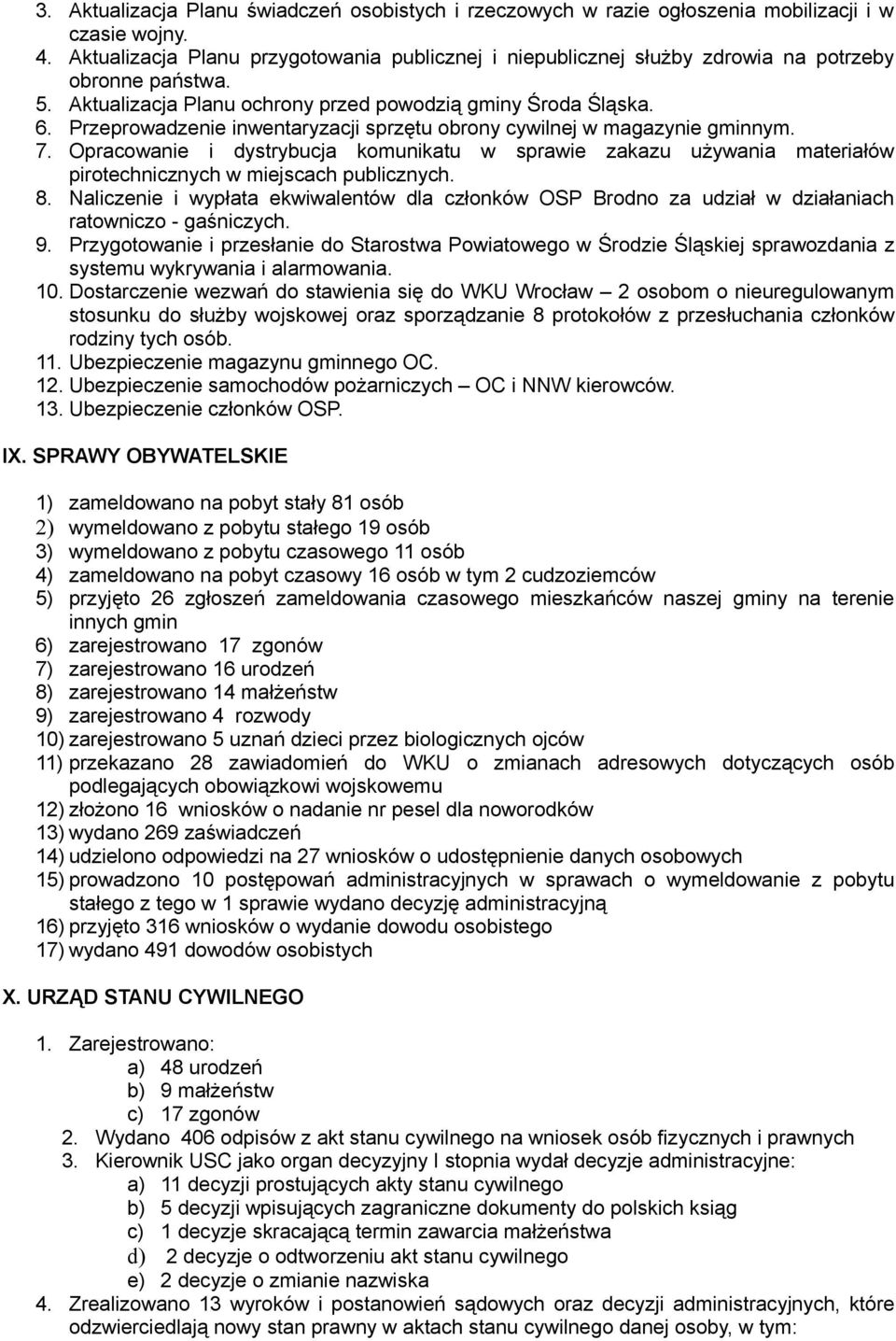 3. Aktualizacja Planu świadczeń osobistych i rzeczowych w razie ogłoszenia mobilizacji i w czasie wojny.
4. Aktualizacja Planu przygotowania publicznej i niepublicznej służby zdrowia na potrzeby obronne państwa.
5. Aktualizacja Planu ochrony przed powodzią gminy Środa Śląska.
6. Przeprowadzenie inwentaryzacji sprzętu obrony cywilnej w magazynie gminnym.
7. Opracowanie i dystrybucja komunikatu w sprawie zakazu używania materiałów pirotechnicznych w miejscach publicznych.
8. Naliczenie i wypłata ekwiwalentów dla członków OSP Brodno za udział w działaniach ratowniczo - gaśniczych.
9. Przygotowanie i przesłanie do Starostwa Powiatowego w Środzie Śląskiej sprawozdania z systemu wykrywania i alarmowania.
10. Dostarczenie wezwań do stawienia się do WKU Wrocław – 2 osobom o nieuregulowanym stosunku do służby wojskowej oraz sporządzanie 8 protokołów z przesłuchania członków rodziny tych osób.
11. Ubezpieczenie magazynu gminnego OC.
12. Ubezpieczenie samochodów pożarniczych – OC i NNW kierowców.
13. Ubezpieczenie członków OSP.

IX. SPRAWY OBYWATELSKIE

1) zameldowano na pobyt stały 81 osób
2) wymeldowano z pobytu stałego 19 osób
3) wymeldowano z pobytu czasowego 11 osób
4) zameldowano na pobyt czasowy 16 osób w tym 2 cudzoziemców
5) przyjęto 26 zgłoszeń zameldowania czasowego mieszkańców naszej gminy na terenie innych gmin
6) zarejestrowano 17 zgonów
7) zarejestrowano 16 urodzeń
8) zarejestrowano 14 małżeństw
9) zarejestrowano 4 rozwody
10) zarejestrowano 5 uznań dzieci przez biologicznych ojców
11) przekazano 28 zawiadomień do WKU o zmianach adresowych dotyczących osób podlegających obowiązkowi wojskowemu
12) złożono 16 wniosków o nadanie nr pesel dla noworodków
13) wydano 269 zaświadczeń
14) udzielono odpowiedzi na 27 wniosków o udostępnienie danych osobowych
15) prowadzono 10 postępowań administracyjnych w sprawach o wymeldowanie z pobytu stałego z tego w 1 sprawie wydano decyzję administracyjną
16) przyjęto 316 wniosków o wydanie dowodu osobistego
17) wydano 491 dowodów osobistych

X. URZĄD STANU CYWILNEGO

1. Zarejestrowano:
a) 48 urodzeń
b) 9 małżeństw
c) 17 zgonów
2. Wydano 406 odpisów z akt stanu cywilnego na wniosek osób fizycznych i prawnych
3. Kierownik USC jako organ decyzyjny I stopnia wydał decyzje administracyjne:
a) 11 decyzji prostujących akty stanu cywilnego
b) 5 decyzji wpisujących zagraniczne dokumenty do polskich ksiąg
c) 1 decyzje skracającą termin zawarcia małżeństwa
d) 2 decyzje o odtworzeniu akt stanu cywilnego
e) 2 decyzje o zmianie nazwiska
4. Zrealizowano 13 wyroków i postanowień sądowych oraz decyzji administracyjnych, które odzwierciedlają nowy stan prawny w aktach stanu cywilnego danej osoby, w tym: